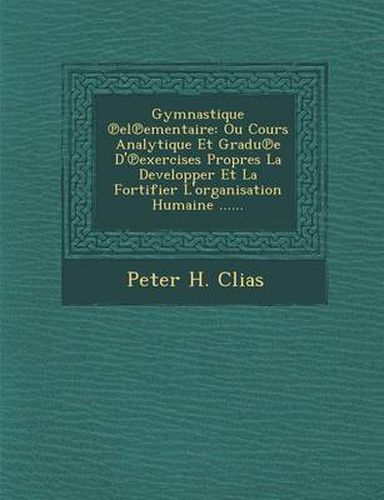 Gymnastique ℗el℗ementaire: Ou Cours Analytique Et Gradu℗e D'℗exercises Propres La Developper Et La Fortifier L'organisation Humaine ......

Peter H. Clias